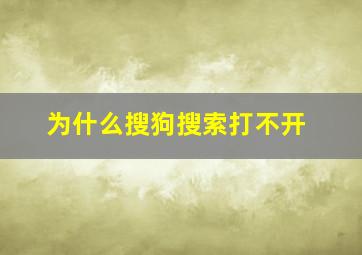 为什么搜狗搜索打不开